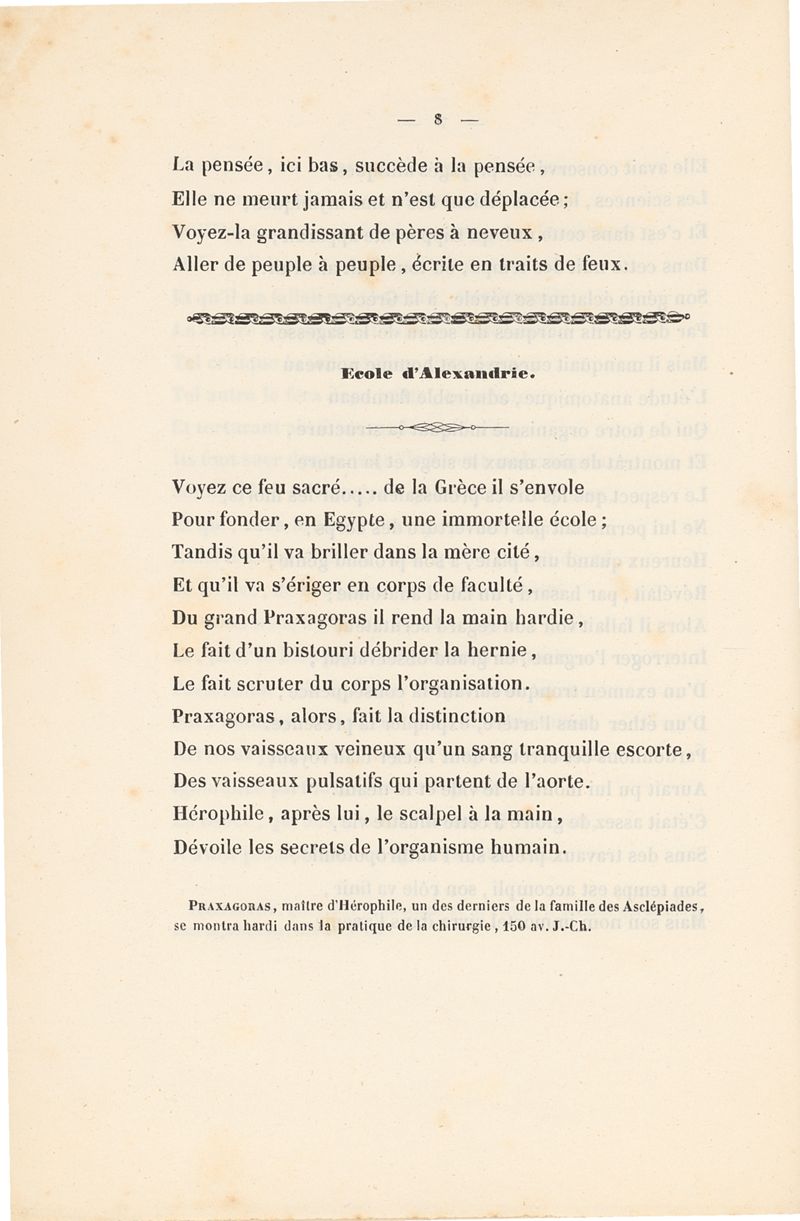 — 8 —

La pensée, ici bas, succède à la pensée,
Elle ne meurt jamais et n'est que déplacée;
Voyez-la grandissant de pères à neveux,
Aller de peuple à peuple, écrite en traits de feux.

Ecole d'Alexandrie.

Voyez ce feu sacré..... de la Grèce il s'envole
Pour fonder, en Egypte, une immortelle école;
Tandis qu'il va briller dans la mère cité,
Et qu'il va s'ériger en corps de faculté,
Du grand Praxagoras il rend la main hardie,
Le fait d'un bistouri débrider la hernie,
Le fait scruter du corps l'organisation.
Praxagoras, alors, fait la distinction
De nos vaisseaux veineux qu'un sang tranquille escorte,
Des vaisseaux pulsatifs qui partent de l'aorte.
Hérophile, après lui, le scalpel à la main,
Dévoile les secrets de l'organisme humain.

PRAXAGORAS, maître d'Hérophile, un des derniers de la famille des Asclépiades, se montra hardi dans la pratique de la chirurgie, 150 av. J.-Ch.